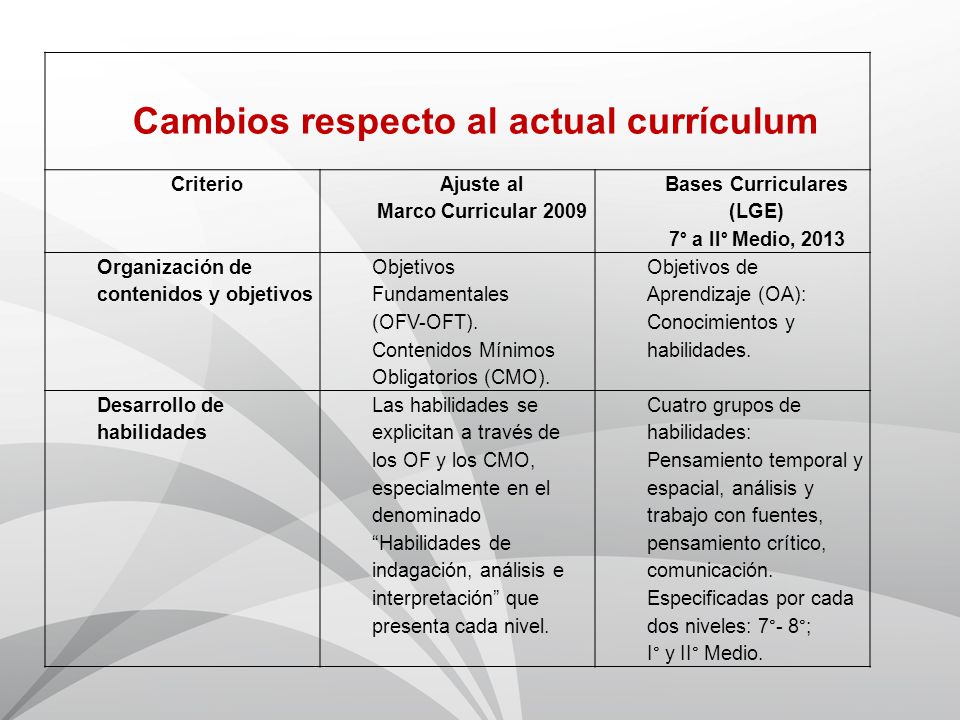 Cambios respecto al actual currículum

| Criterio | Ajuste al Marco Curricular 2009 | Bases Curriculares (LGE) 7° a II° Medio, 2013 |
|---|---|---|
| Organización de contenidos y objetivos | Objetivos Fundamentales (OFV-OFT). Contenidos Mínimos Obligatorios (CMO). | Objetivos de Aprendizaje (OA): Conocimientos y habilidades. |
| Desarrollo de habilidades | Las habilidades se explicitan a través de los OF y los CMO, especialmente en el denominado “Habilidades de indagación, análisis e interpretación” que presenta cada nivel. | Cuatro grupos de habilidades: Pensamiento temporal y espacial, análisis y trabajo con fuentes, pensamiento crítico, comunicación. Especificadas por cada dos niveles: 7°- 8°; I° y II° Medio. |